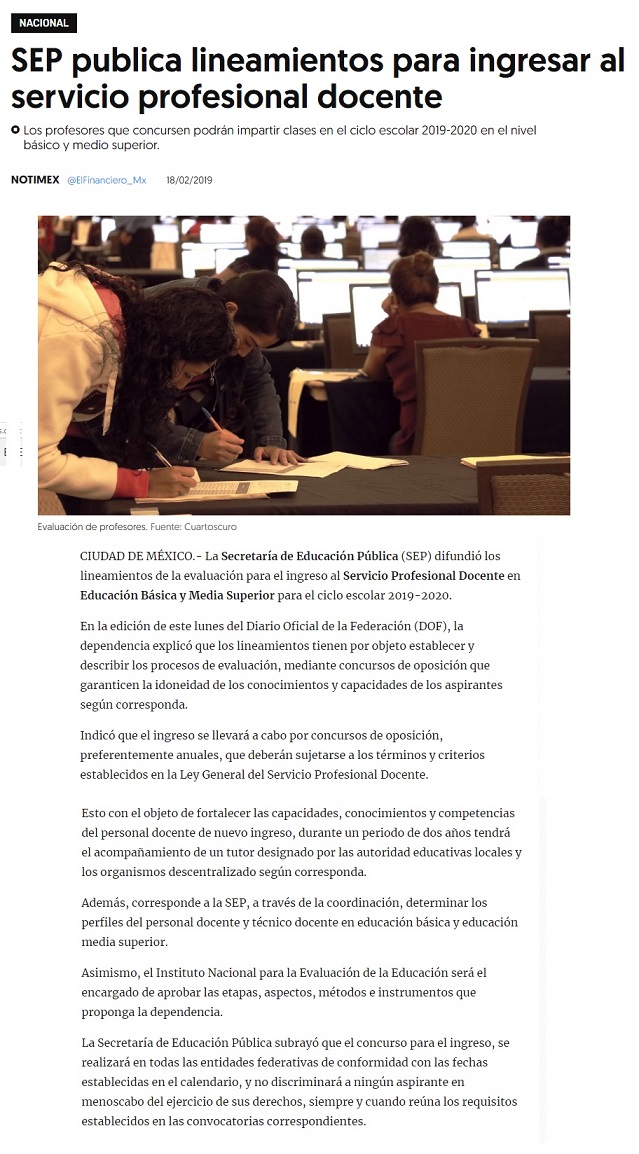 NACIONAL

SEP publica lineamientos para ingresar al servicio profesional docente

Los profesores que concursen podrán impartir clases en el ciclo escolar 2019-2020 en el nivel básico y medio superior.

NOTIMEX @ElFinanciero_Mx 18/02/2019

Evaluación de profesores. Fuente: Cuartoscuro

CIUDAD DE MÉXICO.- La Secretaría de Educación Pública (SEP) difundió los lineamientos de la evaluación para el ingreso al Servicio Profesional Docente en Educación Básica y Media Superior para el ciclo escolar 2019-2020.

En la edición de este lunes del Diario Oficial de la Federación (DOF), la dependencia explicó que los lineamientos tienen por objeto establecer y describir los procesos de evaluación, mediante concursos de oposición que garanticen la idoneidad de los conocimientos y capacidades de los aspirantes según corresponda.

Indicó que el ingreso se llevará a cabo por concursos de oposición, preferentemente anuales, que deberán sujetarse a los términos y criterios establecidos en la Ley General del Servicio Profesional Docente.

Esto con el objeto de fortalecer las capacidades, conocimientos y competencias del personal docente de nuevo ingreso, durante un periodo de dos años tendrá el acompañamiento de un tutor designado por las autoridad educativas locales y los organismos descentralizado según corresponda.

Además, corresponde a la SEP, a través de la coordinación, determinar los perfiles del personal docente y técnico docente en educación básica y educación media superior.

Asimismo, el Instituto Nacional para la Evaluación de la Educación será el encargado de aprobar las etapas, aspectos, métodos e instrumentos que proponga la dependencia.

La Secretaría de Educación Pública subrayó que el concurso para el ingreso, se realizará en todas las entidades federativas de conformidad con las fechas establecidas en el calendario, y no discriminará a ningún aspirante en menoscabo del ejercicio de sus derechos, siempre y cuando reúna los requisitos establecidos en las convocatorias correspondientes.